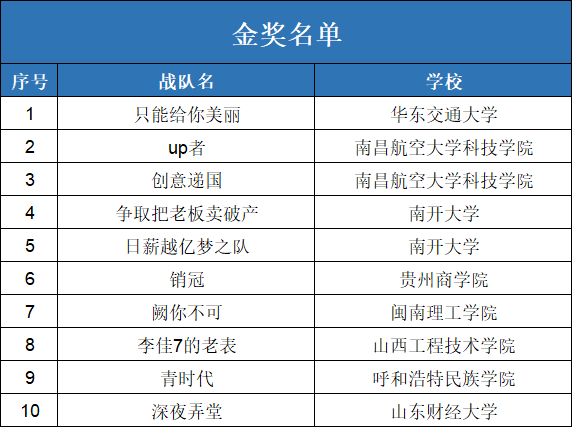 金奖名单

| 序号 | 战队名 | 学校 |
|---|---|---|
| 1 | 只能给你美丽 | 华东交通大学 |
| 2 | up者 | 南昌航空大学科技学院 |
| 3 | 创意递国 | 南昌航空大学科技学院 |
| 4 | 争取把老板卖破产 | 南开大学 |
| 5 | 日薪越亿梦之队 | 南开大学 |
| 6 | 销冠 | 贵州商学院 |
| 7 | 阙你不可 | 闽南理工学院 |
| 8 | 李佳7的老表 | 山西工程技术学院 |
| 9 | 青时代 | 呼和浩特民族学院 |
| 10 | 深夜弄堂 | 山东财经大学 |